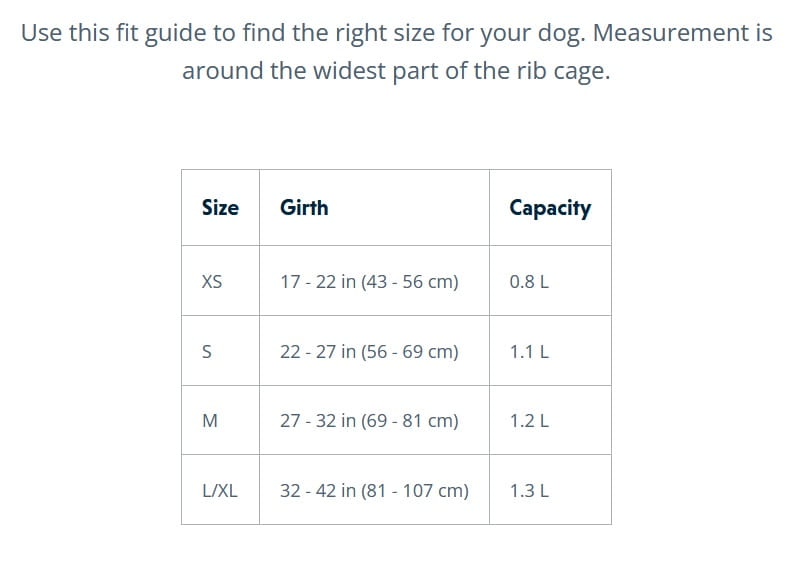 Use this fit guide to find the right size for your dog. Measurement is around the widest part of the rib cage.

| Size | Girth | Capacity |
|---|---|---|
| XS | 17 - 22 in (43 - 56 cm) | 0.8 L |
| S | 22 - 27 in (56 - 69 cm) | 1.1 L |
| M | 27 - 32 in (69 - 81 cm) | 1.2 L |
| L/XL | 32 - 42 in (81 - 107 cm) | 1.3 L |